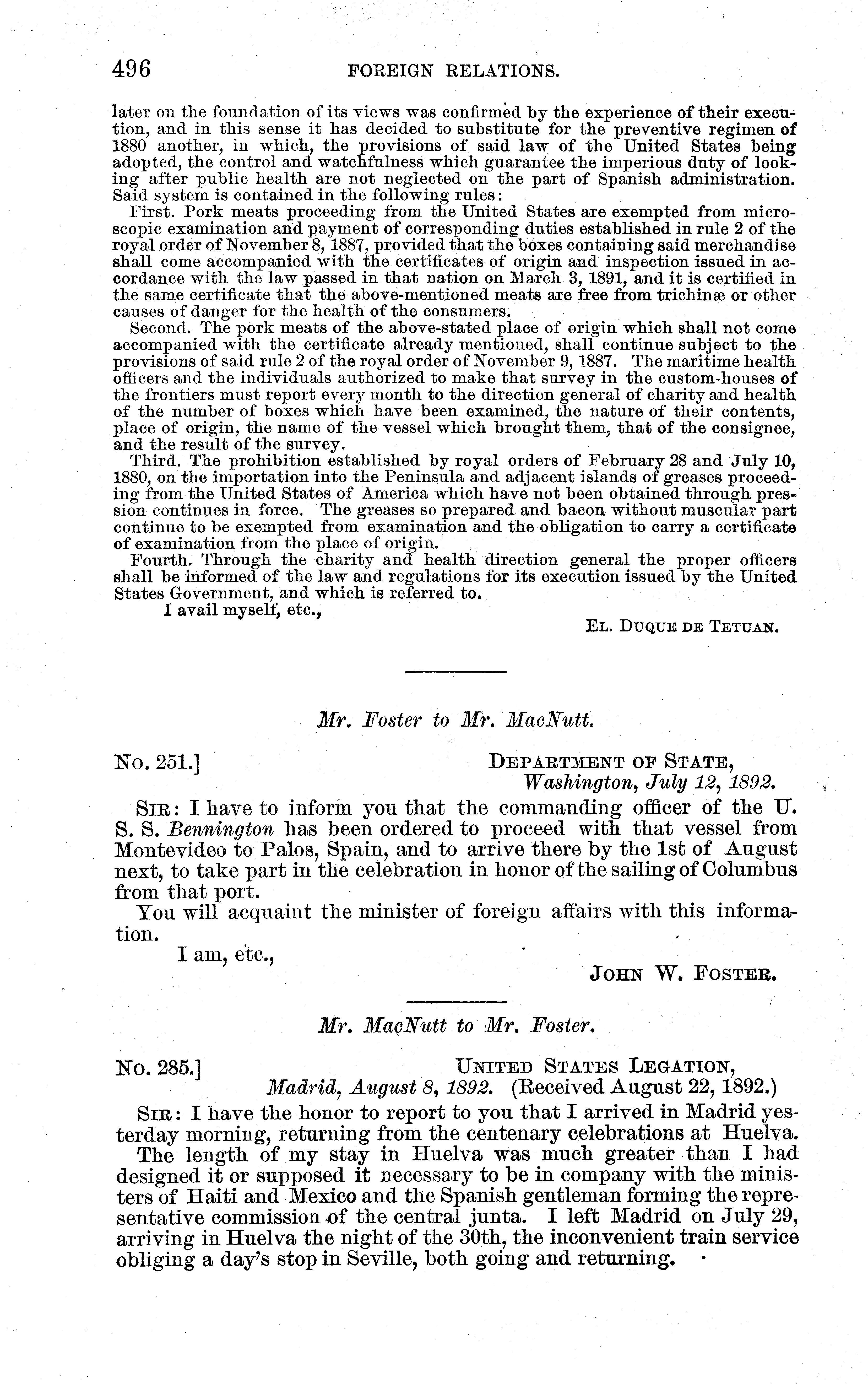 496 FOREIGN RELATIONS.

later on the foundation of its views was confirmed by the experience of their execution, and in this sense it has decided to substitute for the preventive regimen of 1880 another, in which, the provisions of said law of the United States being adopted, the control and watchfulness which guarantee the imperious duty of looking after public health are not neglected on the part of Spanish administration. Said system is contained in the following rules:

First. Pork meats proceeding from the United States are exempted from microscopic examination and payment of corresponding duties established in rule 2 of the royal order of November 8, 1887, provided that the boxes containing said merchandise shall come accompanied with the certificates of origin and inspection issued in accordance with the law passed in that nation on March 3, 1891, and it is certified in the same certificate that the above-mentioned meats are free from trichinæ or other causes of danger for the health of the consumers.

Second. The pork meats of the above-stated place of origin which shall not come accompanied with the certificate already mentioned, shall continue subject to the provisions of said rule 2 of the royal order of November 9, 1887. The maritime health officers and the individuals authorized to make that survey in the custom-houses of the frontiers must report every month to the direction general of charity and health of the number of boxes which have been examined, the nature of their contents, place of origin, the name of the vessel which brought them, that of the consignee, and the result of the survey.

Third. The prohibition established by royal orders of February 28 and July 10, 1880, on the importation into the Peninsula and adjacent islands of greases proceeding from the United States of America which have not been obtained through pression continues in force. The greases so prepared and bacon without muscular part continue to be exempted from examination and the obligation to carry a certificate of examination from the place of origin.

Fourth. Through the charity and health direction general the proper officers shall be informed of the law and regulations for its execution issued by the United States Government, and which is referred to.

I avail myself, etc.,

EL. DUQUE DE TETUAN.

Mr. Foster to Mr. MacNutt.

No. 251.] DEPARTMENT OF STATE, Washington, July 12, 1892.

SIR: I have to inform you that the commanding officer of the U. S. S. Bennington has been ordered to proceed with that vessel from Montevideo to Palos, Spain, and to arrive there by the 1st of August next, to take part in the celebration in honor of the sailing of Columbus from that port.

You will acquaint the minister of foreign affairs with this information.

I am, etc.,

JOHN W. FOSTER.

Mr. MacNutt to Mr. Foster.

No. 285.] UNITED STATES LEGATION, Madrid, August 8, 1892. (Received August 22, 1892.)

SIR: I have the honor to report to you that I arrived in Madrid yesterday morning, returning from the centenary celebrations at Huelva.

The length of my stay in Huelva was much greater than I had designed it or supposed it necessary to be in company with the ministers of Haiti and Mexico and the Spanish gentleman forming the representative commission of the central junta. I left Madrid on July 29, arriving in Huelva the night of the 30th, the inconvenient train service obliging a day's stop in Seville, both going and returning.